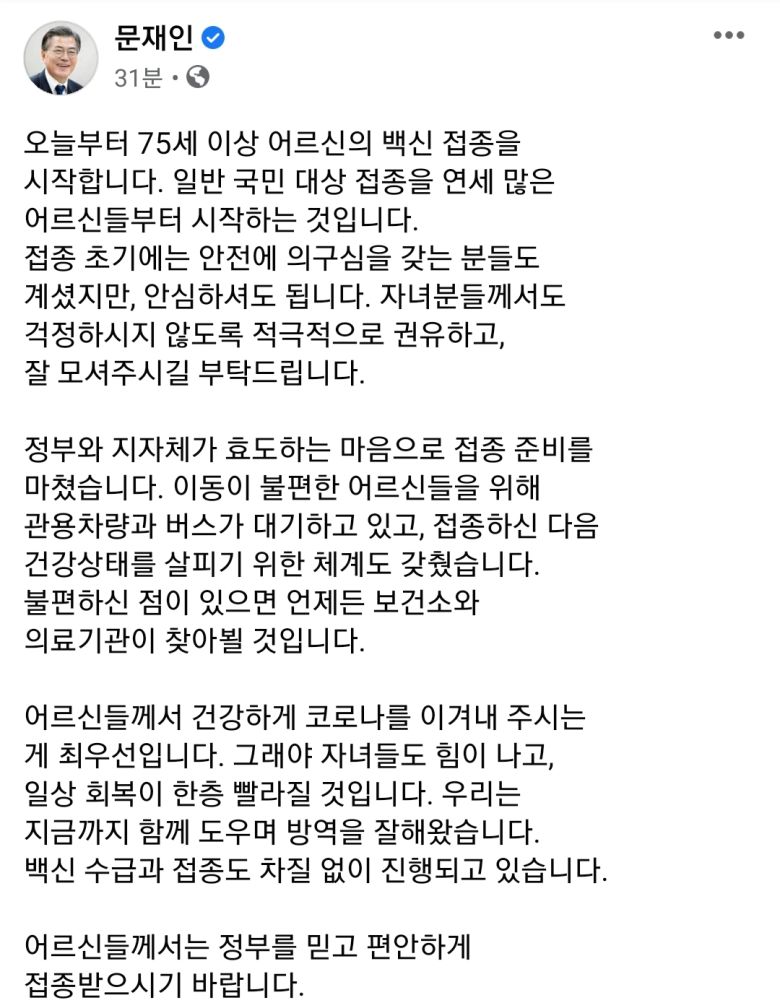 문재인
31분 ·

오늘부터 75세 이상 어르신의 백신 접종을 시작합니다. 일반 국민 대상 접종을 연세 많은 어르신들부터 시작하는 것입니다.
접종 초기에는 안전에 의구심을 갖는 분들도 계셨지만, 안심하셔도 됩니다. 자녀분들께서도 걱정하시지 않도록 적극적으로 권유하고, 잘 모셔주시길 부탁드립니다.

정부와 지자체가 효도하는 마음으로 접종 준비를 마쳤습니다. 이동이 불편한 어르신들을 위해 관용차량과 버스가 대기하고 있고, 접종하신 다음 건강상태를 살피기 위한 체계도 갖췄습니다.
불편하신 점이 있으면 언제든 보건소와 의료기관이 찾아뵐 것입니다.

어르신들께서 건강하게 코로나를 이겨내 주시는 게 최우선입니다. 그래야 자녀들도 힘이 나고, 일상 회복이 한층 빨라질 것입니다. 우리는 지금까지 함께 도우며 방역을 잘해왔습니다.
백신 수급과 접종도 차질 없이 진행되고 있습니다.

어르신들께서는 정부를 믿고 편안하게 접종받으시기 바랍니다.